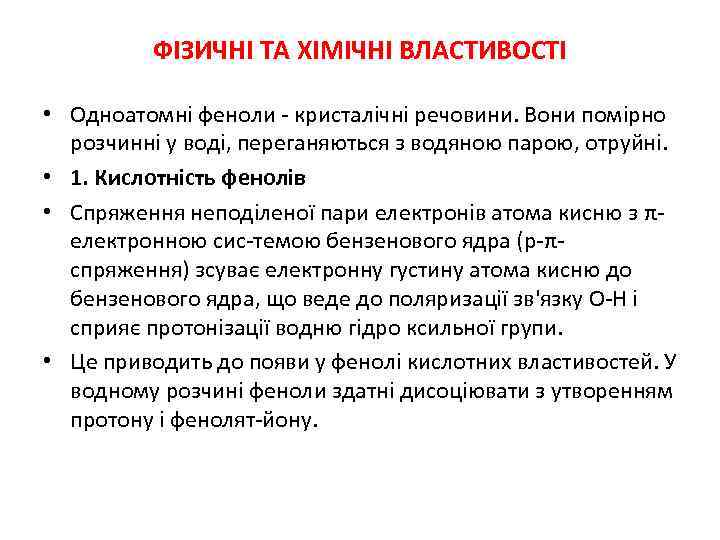 ФІЗИЧНІ ТА ХІМІЧНІ ВЛАСТИВОСТІ

• Одноатомні феноли - кристалічні речовини. Вони помірно розчинні у воді, переганяються з водяною парою, отруйні.

• 1. Кислотність фенолів

• Спряження неподіленої пари електронів атома кисню з π-електронною сис-темою бензенового ядра (р-π-спряження) зсуває електронну густину атома кисню до бензенового ядра, що веде до поляризації зв'язку О-Н і сприяє протонізації водню гідро ксильної групи.

• Це приводить до появи у фенолі кислотних властивостей. У водному розчині феноли здатні дисоціювати з утворенням протону і фенолят-йону.